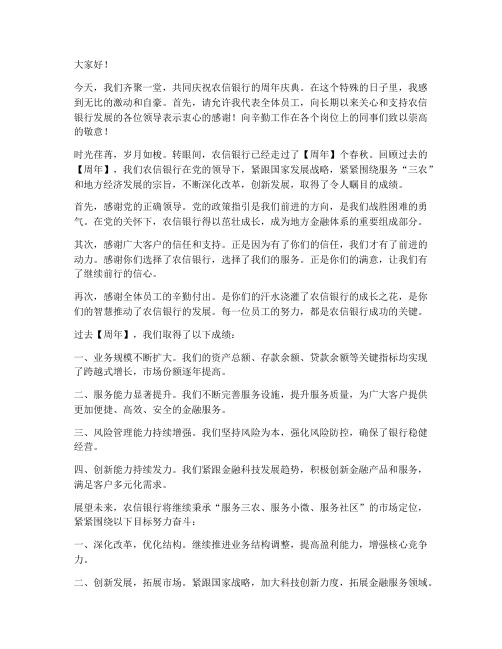 大家好！

今天，我们齐聚一堂，共同庆祝农信银行的周年庆典。在这个特殊的日子里，我感到无比的激动和自豪。首先，请允许我代表全体员工，向长期以来关心和支持农信银行发展的各位领导表示衷心的感谢！向辛勤工作在各个岗位上的同事们致以崇高的敬意！

时光荏苒，岁月如梭。转眼间，农信银行已经走过了【周年】个春秋。回顾过去的【周年】，我们农信银行在党的领导下，紧跟国家发展战略，紧紧围绕服务“三农”和地方经济发展的宗旨，不断深化改革，创新发展，取得了令人瞩目的成绩。

首先，感谢党的正确领导。党的政策指引是我们前进的方向，是我们战胜困难的勇气。在党的关怀下，农信银行得以茁壮成长，成为地方金融体系的重要组成部分。

其次，感谢广大客户的信任和支持。正是因为有了你们的信任，我们才有了前进的动力。感谢你们选择了农信银行，选择了我们的服务。正是你们的满意，让我们有了继续前行的信心。

再次，感谢全体员工的辛勤付出。是你们的汗水浇灌了农信银行的成长之花，是你们的智慧推动了农信银行的发展。每一位员工的努力，都是农信银行成功的关键。

过去【周年】，我们取得了以下成绩：

一、业务规模不断扩大。我们的资产总额、存款余额、贷款余额等关键指标均实现了跨越式增长，市场份额逐年提高。

二、服务能力显著提升。我们不断完善服务设施，提升服务质量，为广大客户提供更加便捷、高效、安全的金融服务。

三、风险管理能力持续增强。我们坚持风险为本，强化风险防控，确保了银行稳健经营。

四、创新能力持续发力。我们紧跟金融科技发展趋势，积极创新金融产品和服务，满足客户多元化需求。

展望未来，农信银行将继续秉承“服务三农、服务小微、服务社区”的市场定位，紧紧围绕以下目标努力奋斗：

一、深化改革，优化结构。继续推进业务结构调整，提高盈利能力，增强核心竞争力。

二、创新发展，拓展市场。紧跟国家战略，加大科技创新力度，拓展金融服务领域。